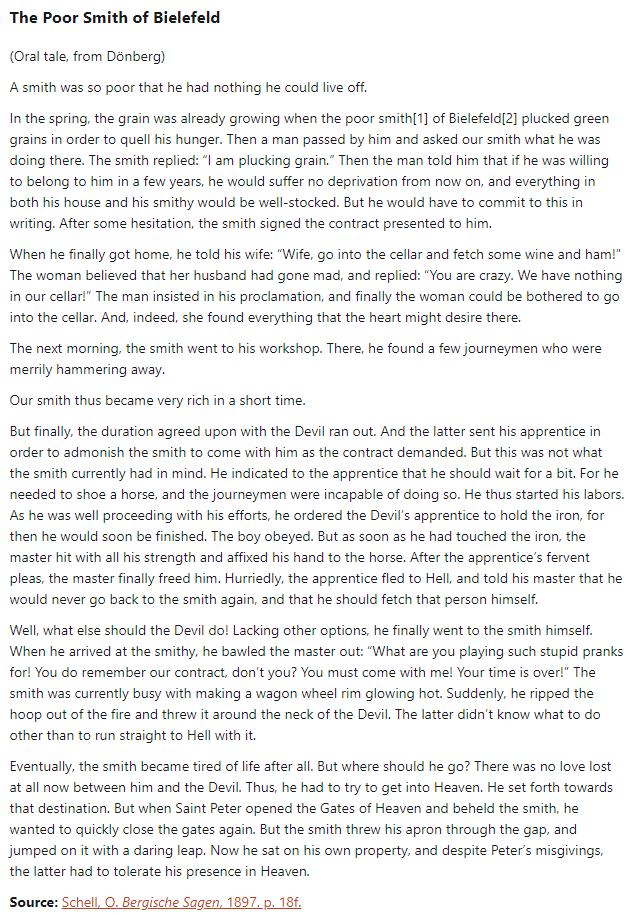 The Poor Smith of Bielefeld

(Oral tale, from Dönberg)

A smith was so poor that he had nothing he could live off.

In the spring, the grain was already growing when the poor smith[1] of Bielefeld[2] plucked green grains in order to quell his hunger. Then a man passed by him and asked our smith what he was doing there. The smith replied: "I am plucking grain." Then the man told him that if he was willing to belong to him in a few years, he would suffer no deprivation from now on, and everything in both his house and his smithy would be well-stocked. But he would have to commit to this in writing. After some hesitation, the smith signed the contract presented to him.

When he finally got home, he told his wife: "Wife, go into the cellar and fetch some wine and ham!" The woman believed that her husband had gone mad, and replied: "You are crazy. We have nothing in our cellar!" The man insisted in his proclamation, and finally the woman could be bothered to go into the cellar. And, indeed, she found everything that the heart might desire there.

The next morning, the smith went to his workshop. There, he found a few journeymen who were merrily hammering away.

Our smith thus became very rich in a short time.

But finally, the duration agreed upon with the Devil ran out. And the latter sent his apprentice in order to admonish the smith to come with him as the contract demanded. But this was not what the smith currently had in mind. He indicated to the apprentice that he should wait for a bit. For he needed to shoe a horse, and the journeymen were incapable of doing so. He thus started his labors. As he was well proceeding with his efforts, he ordered the Devil's apprentice to hold the iron, for then he would soon be finished. The boy obeyed. But as soon as he had touched the iron, the master hit with all his strength and affixed his hand to the horse. After the apprentice's fervent pleas, the master finally freed him. Hurriedly, the apprentice fled to Hell, and told his master that he would never go back to the smith again, and that he should fetch that person himself.

Well, what else should the Devil do! Lacking other options, he finally went to the smith himself. When he arrived at the smithy, he bawled the master out: "What are you playing such stupid pranks for! You do remember our contract, don't you? You must come with me! Your time is over!" The smith was currently busy with making a wagon wheel rim glowing hot. Suddenly, he ripped the hoop out of the fire and threw it around the neck of the Devil. The latter didn't know what to do other than to run straight to Hell with it.

Eventually, the smith became tired of life after all. But where should he go? There was no love lost at all now between him and the Devil. Thus, he had to try to get into Heaven. He set forth towards that destination. But when Saint Peter opened the Gates of Heaven and beheld the smith, he wanted to quickly close the gates again. But the smith threw his apron through the gap, and jumped on it with a daring leap. Now he sat on his own property, and despite Peter's misgivings, the latter had to tolerate his presence in Heaven.

Source: Schell, O. Bergische Sagen, 1897. p. 18f.